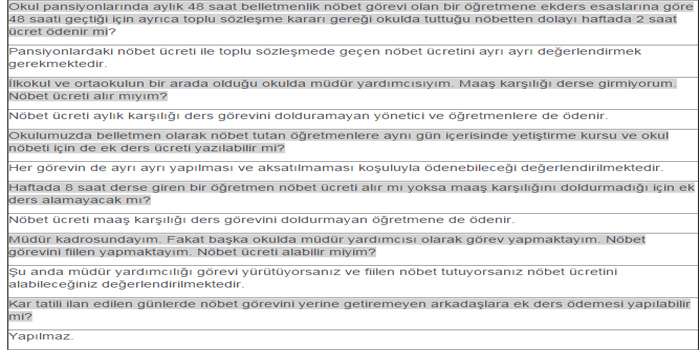 Okul pansiyonlarında aylık 48 saat belletmenlik nöbet görevi olan bir öğretmene ekders esaslarına göre 48 saati geçtiği için ayrıca toplu sözleşme kararı gereği okulda tuttuğu nöbetten dolayı haftada 2 saat ücret ödenir mi?

Pansiyonlardaki nöbet ücreti ile toplu sözleşmede geçen nöbet ücretini ayrı ayrı değerlendirmek gerekmektedir.

İlkokul ve ortaokulun bir arada olduğu okulda müdür yardımcısıyım. Maaş karşılığı derse girmiyorum. Nöbet ücreti alır mıyım?

Nöbet ücreti aylık karşılığı ders görevini dolduramayan yönetici ve öğretmenlere de ödenir.

Okulumuzda belletmen olarak nöbet tutan öğretmenlere aynı gün içerisinde yetiştirme kursu ve okul nöbeti için de ek ders ücreti yazılabilir mi?

Her görevin de ayrı ayrı yapılması ve aksatılmaması koşuluyla ödenebileceği değerlendirilmektedir.

Haftada 8 saat derse giren bir öğretmen nöbet ücreti alır mı yoksa maaş karşılığını doldurmadığı için ek ders alamayacak mı?

Nöbet ücreti maaş karşılığı ders görevini doldurmayan öğretmene de ödenir.

Müdür kadrosundayım. Fakat başka okulda müdür yardımcısı olarak görev yapmaktayım. Nöbet görevini fiilen yapmaktayım. Nöbet ücreti alabilir miyim?

Şu anda müdür yardımcılığı görevi yürütüyorsanız ve fiilen nöbet tutuyorsanız nöbet ücretini alabileceğiniz değerlendirilmektedir.

Kar tatili ilan edilen günlerde nöbet görevini yerine getiremeyen arkadaşlara ek ders ödemesi yapılabilir mi?

Yapılmaz.